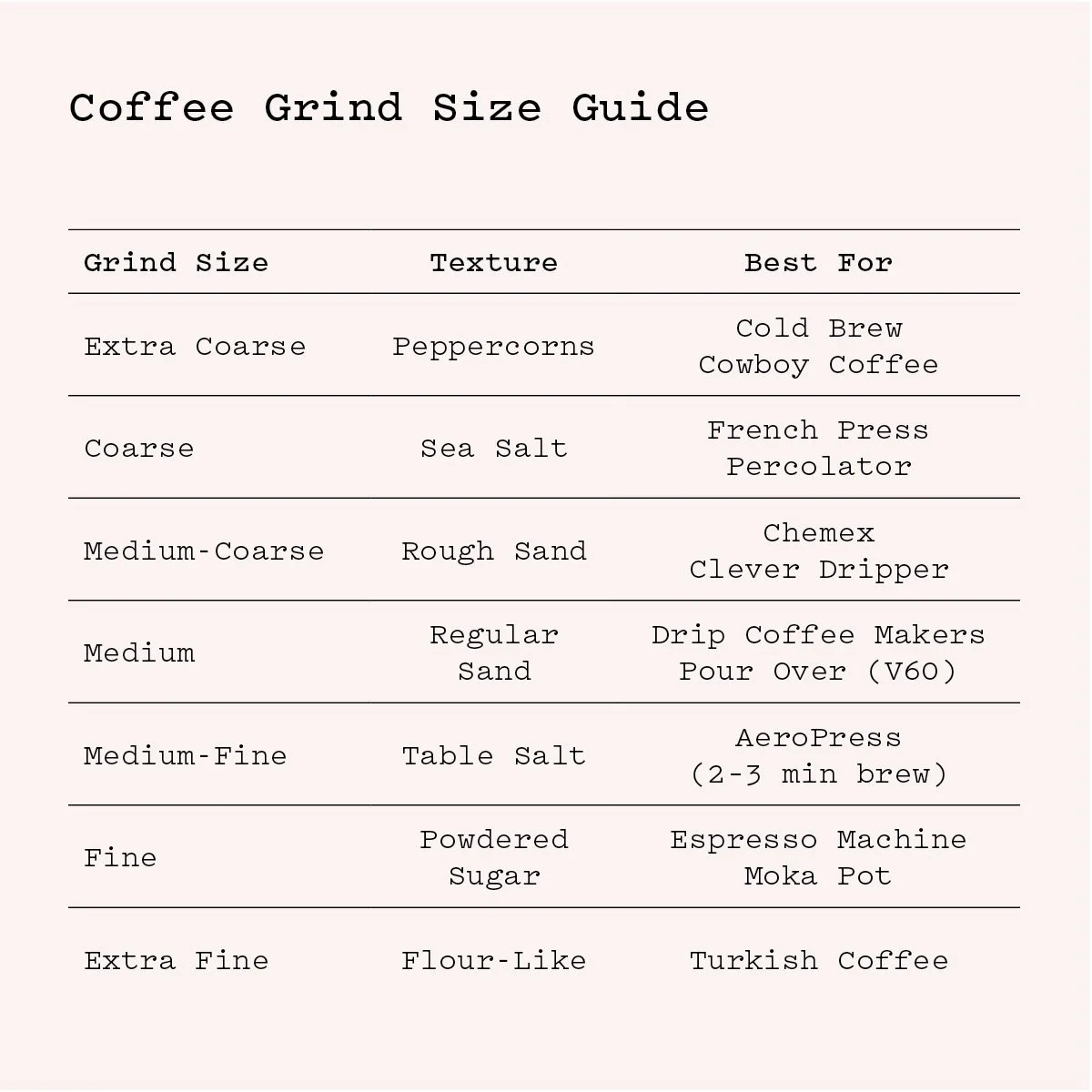 Coffee Grind Size Guide

| Grind Size | Texture | Best For |
|---|---|---|
| Extra Coarse | Peppercorns | Cold Brew Cowboy Coffee |
| Coarse | Sea Salt | French Press Percolator |
| Medium-Coarse | Rough Sand | Chemex Clever Dripper |
| Medium | Regular Sand | Drip Coffee Makers Pour Over (V60) |
| Medium-Fine | Table Salt | AeroPress (2-3 min brew) |
| Fine | Powdered Sugar | Espresso Machine Moka Pot |
| Extra Fine | Flour-Like | Turkish Coffee |